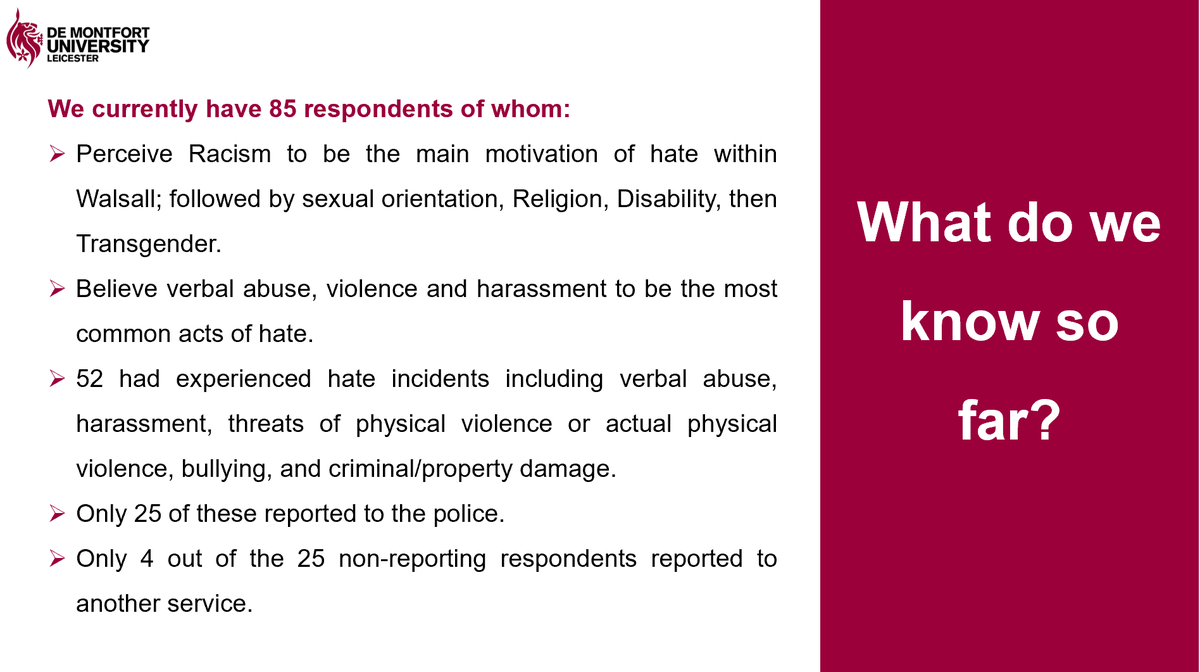 DE MONTFORT UNIVERSITY LEICESTER

We currently have 85 respondents of whom:

➢ Perceive Racism to be the main motivation of hate within Walsall; followed by sexual orientation, Religion, Disability, then Transgender.

➢ Believe verbal abuse, violence and harassment to be the most common acts of hate.

➢ 52 had experienced hate incidents including verbal abuse, harassment, threats of physical violence or actual physical violence, bullying, and criminal/property damage.

➢ Only 25 of these reported to the police.

➢ Only 4 out of the 25 non-reporting respondents reported to another service.

What do we know so far?